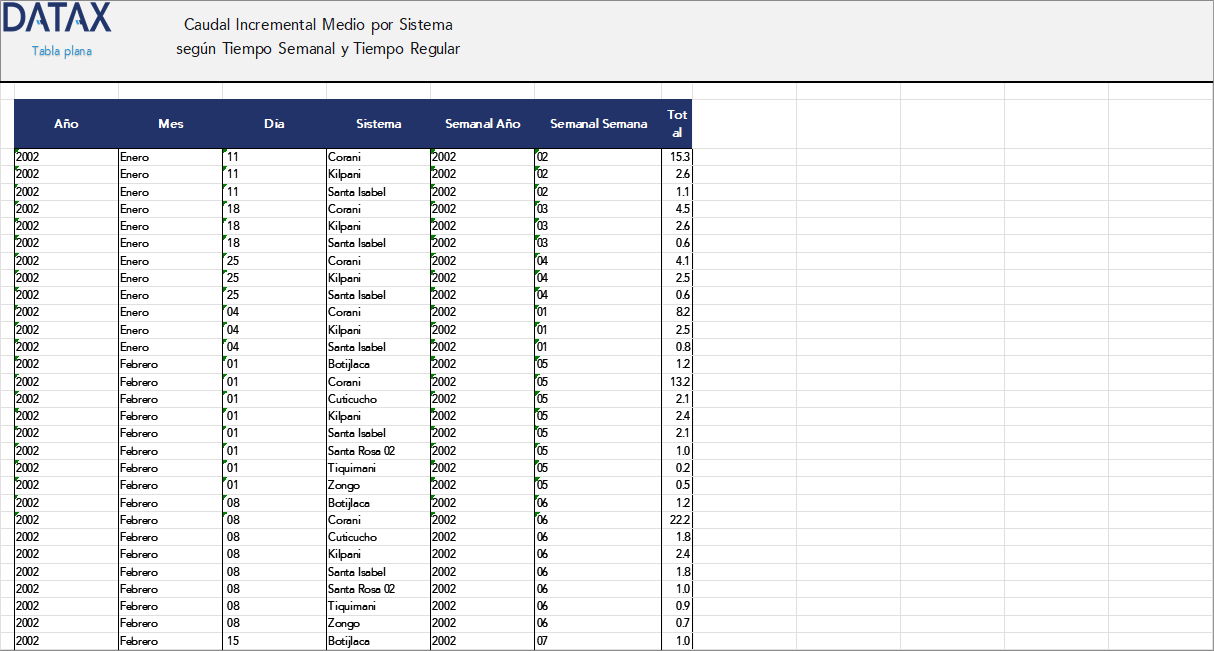 DATAX
Tabla plana

Caudal Incremental Medio por Sistema
según Tiempo Semanal y Tiempo Regular

| Año | Mes | Dia | Sistema | Semanal Año | Semanal Semana | Total |
|---|---|---|---|---|---|---|
| 2002 | Enero | 11 | Corani | 2002 | 02 | 15.3 |
| 2002 | Enero | 11 | Kilpani | 2002 | 02 | 2.6 |
| 2002 | Enero | 11 | Santa Isabel | 2002 | 02 | 1.1 |
| 2002 | Enero | 18 | Corani | 2002 | 03 | 4.5 |
| 2002 | Enero | 18 | Kilpani | 2002 | 03 | 2.6 |
| 2002 | Enero | 18 | Santa Isabel | 2002 | 03 | 0.6 |
| 2002 | Enero | 25 | Corani | 2002 | 04 | 4.1 |
| 2002 | Enero | 25 | Kilpani | 2002 | 04 | 2.5 |
| 2002 | Enero | 25 | Santa Isabel | 2002 | 04 | 0.6 |
| 2002 | Enero | 04 | Corani | 2002 | 01 | 8.2 |
| 2002 | Enero | 04 | Kilpani | 2002 | 01 | 2.5 |
| 2002 | Enero | 04 | Santa Isabel | 2002 | 01 | 0.8 |
| 2002 | Febrero | 01 | Botijlaca | 2002 | 05 | 1.2 |
| 2002 | Febrero | 01 | Corani | 2002 | 05 | 13.2 |
| 2002 | Febrero | 01 | Cuticucho | 2002 | 05 | 2.1 |
| 2002 | Febrero | 01 | Kilpani | 2002 | 05 | 2.4 |
| 2002 | Febrero | 01 | Santa Isabel | 2002 | 05 | 2.1 |
| 2002 | Febrero | 01 | Santa Rosa 02 | 2002 | 05 | 1.0 |
| 2002 | Febrero | 01 | Tiquimani | 2002 | 05 | 0.2 |
| 2002 | Febrero | 01 | Zongo | 2002 | 05 | 0.5 |
| 2002 | Febrero | 08 | Botijlaca | 2002 | 06 | 1.2 |
| 2002 | Febrero | 08 | Corani | 2002 | 06 | 22.2 |
| 2002 | Febrero | 08 | Cuticucho | 2002 | 06 | 1.8 |
| 2002 | Febrero | 08 | Kilpani | 2002 | 06 | 2.4 |
| 2002 | Febrero | 08 | Santa Isabel | 2002 | 06 | 1.8 |
| 2002 | Febrero | 08 | Santa Rosa 02 | 2002 | 06 | 1.0 |
| 2002 | Febrero | 08 | Tiquimani | 2002 | 06 | 0.9 |
| 2002 | Febrero | 08 | Zongo | 2002 | 06 | 0.7 |
| 2002 | Febrero | 15 | Botijlaca | 2002 | 07 | 1.0 |